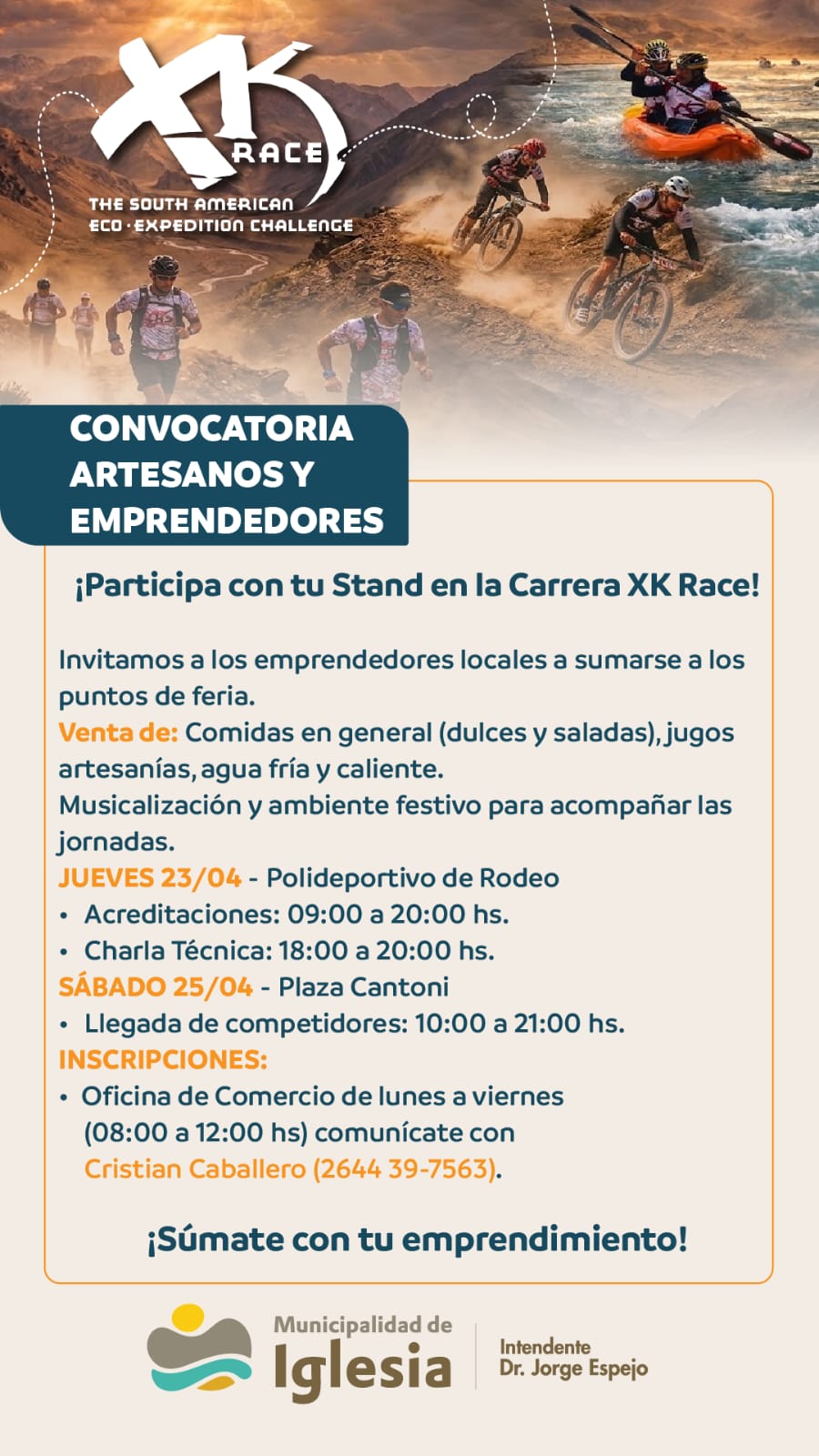 XK RACE
THE SOUTH AMERICAN ECO · EXPEDITION CHALLENGE

CONVOCATORIA ARTESANOS Y EMPRENDEDORES

¡Participa con tu Stand en la Carrera XK Race!

Invitamos a los emprendedores locales a sumarse a los puntos de feria.
Venta de: Comidas en general (dulces y saladas), jugos artesanías, agua fría y caliente.
Musicalización y ambiente festivo para acompañar las jornadas.
JUEVES 23/04 - Polideportivo de Rodeo
• Acreditaciones: 09:00 a 20:00 hs.
• Charla Técnica: 18:00 a 20:00 hs.
SÁBADO 25/04 - Plaza Cantoni
• Llegada de competidores: 10:00 a 21:00 hs.
INSCRIPCIONES:
• Oficina de Comercio de lunes a viernes (08:00 a 12:00 hs) comunícate con Cristian Caballero (2644 39-7563).

¡Súmate con tu emprendimiento!

Municipalidad de Iglesia
Intendente Dr. Jorge Espejo